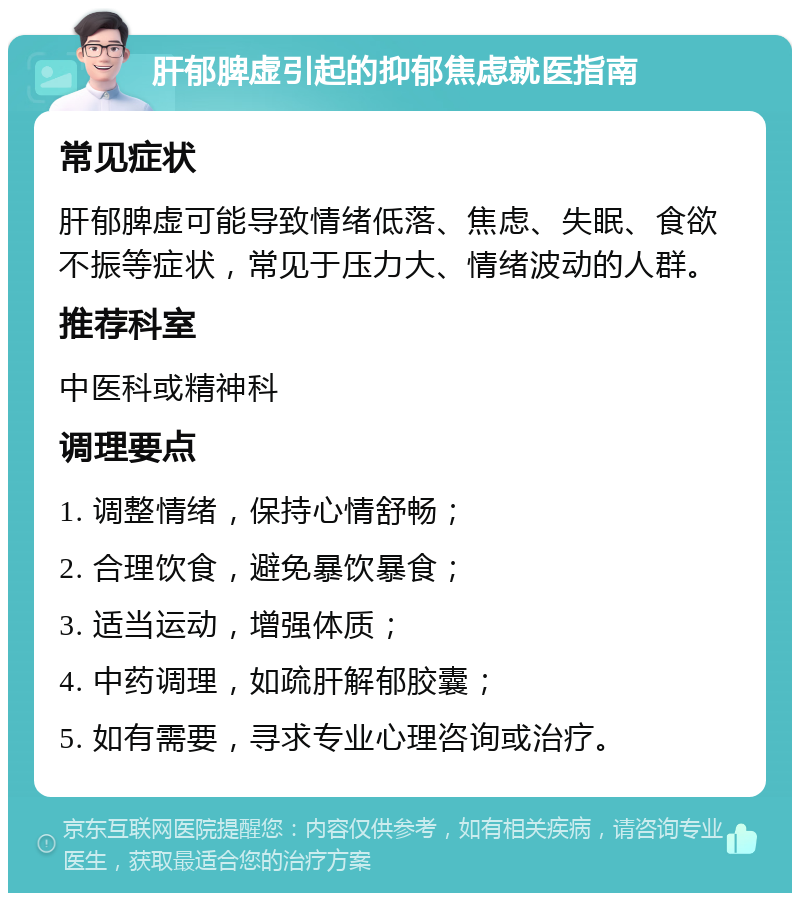 肝郁脾虚引起的抑郁焦虑就医指南

常见症状

肝郁脾虚可能导致情绪低落、焦虑、失眠、食欲不振等症状，常见于压力大、情绪波动的人群。

推荐科室

中医科或精神科

调理要点

1. 调整情绪，保持心情舒畅；

2. 合理饮食，避免暴饮暴食；

3. 适当运动，增强体质；

4. 中药调理，如疏肝解郁胶囊；

5. 如有需要，寻求专业心理咨询或治疗。

京东互联网医院提醒您：内容仅供参考，如有相关疾病，请咨询专业医生，获取最适合您的治疗方案